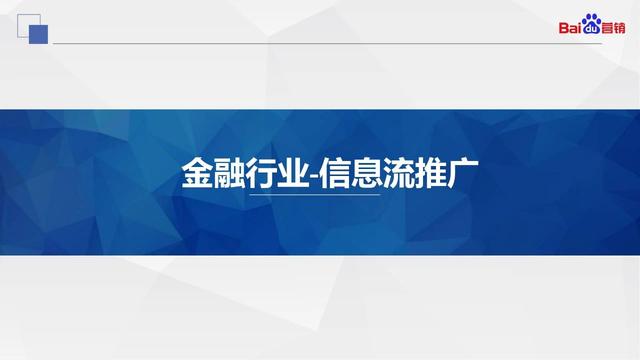 Bai du 营销

金融行业-信息流推广